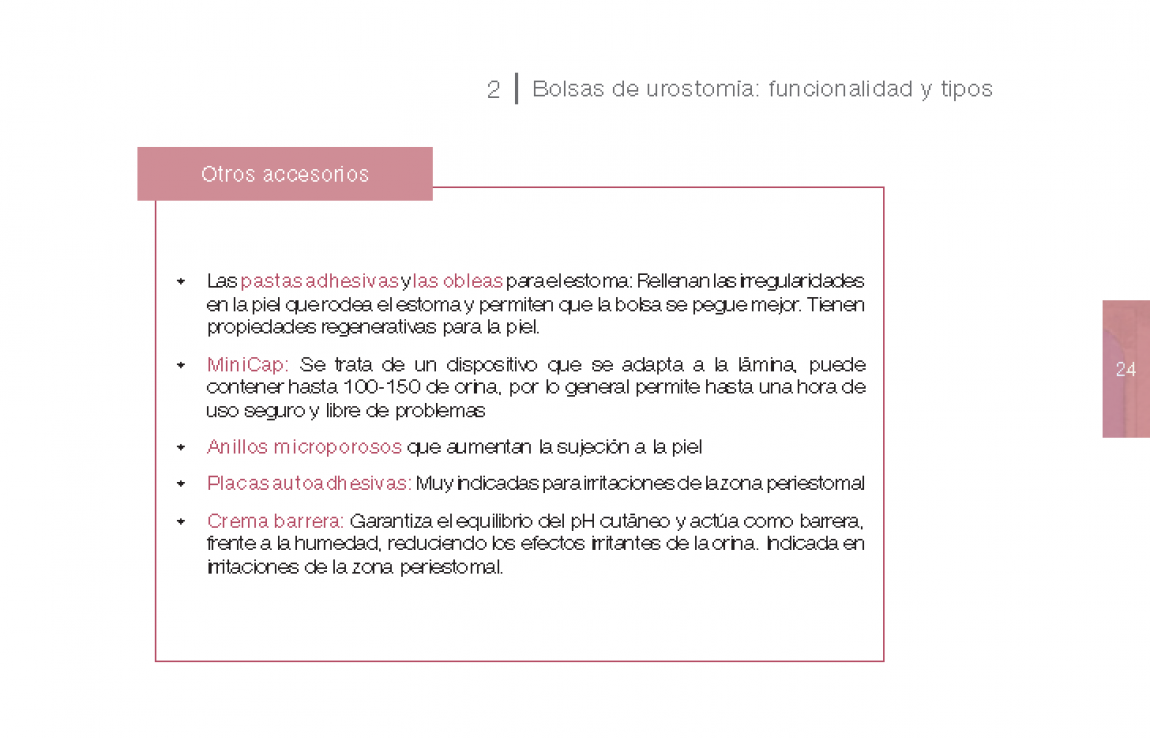 2 | Bolsas de urostomía: funcionalidad y tipos

Otros accesorios

- Las pastas adhesivas y las obleas para el estoma: Rellenan las irregularidades en la piel que rodea el estoma y permiten que la bolsa se pegue mejor. Tienen propiedades regenerativas para la piel.
- MiniCap: Se trata de un dispositivo que se adapta a la lámina, puede contener hasta 100-150 de orina, por lo general permite hasta una hora de uso seguro y libre de problemas
- Anillos microporosos que aumentan la sujeción a la piel
- Placas autoadhesivas: Muy indicadas para irritaciones de la zona periestomal
- Crema barrera: Garantiza el equilibrio del pH cutáneo y actúa como barrera, frente a la humedad, reduciendo los efectos irritantes de la orina. Indicada en irritaciones de la zona periestomal.

24